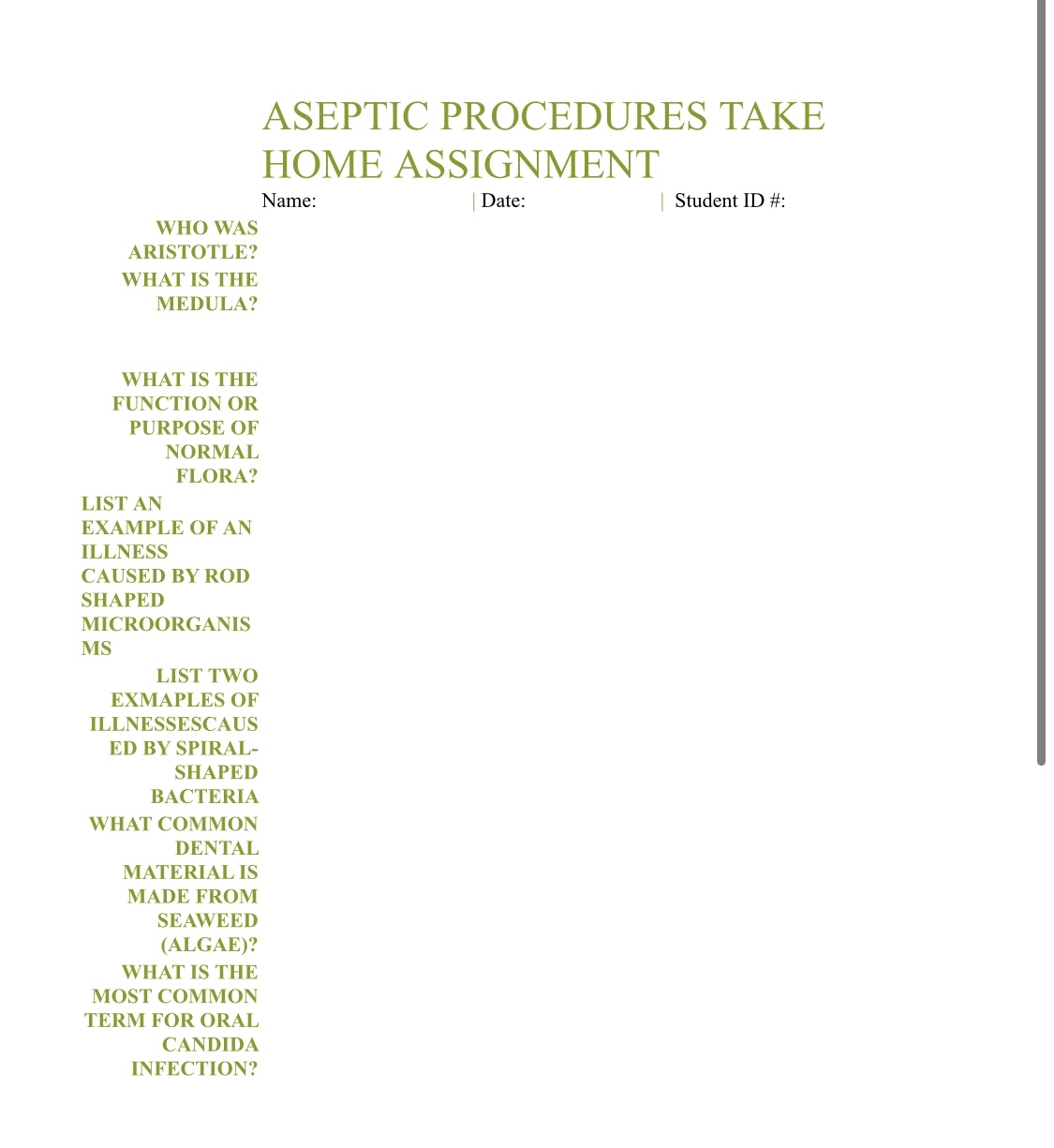 ASEPTIC PROCEDURES TAKE HOME ASSIGNMENT

Name: | Date: | Student ID #:

WHO WAS ARISTOTLE?

WHAT IS THE MEDULA?

WHAT IS THE FUNCTION OR PURPOSE OF NORMAL FLORA?

LIST AN EXAMPLE OF AN ILLNESS CAUSED BY ROD SHAPED MICROORGANISMS

LIST TWO EXMAPLES OF ILLNESSESCAUSED BY SPIRAL-SHAPED BACTERIA

WHAT COMMON DENTAL MATERIAL IS MADE FROM SEAWEED (ALGAE)?

WHAT IS THE MOST COMMON TERM FOR ORAL CANDIDA INFECTION?